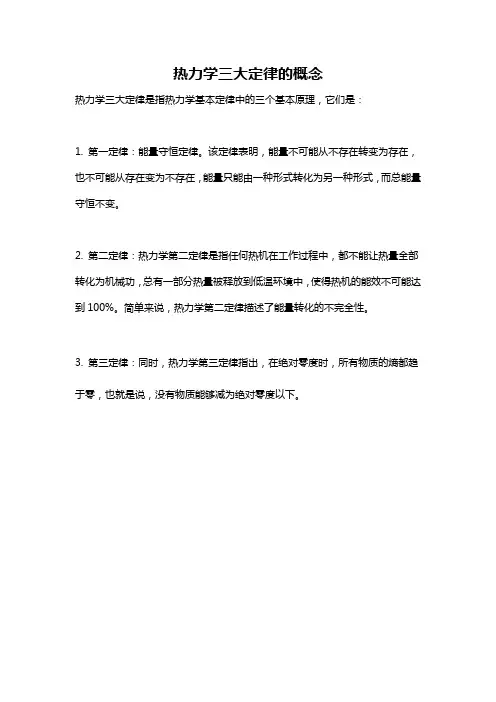 热力学三大定律的概念

热力学三大定律是指热力学基本定律中的三个基本原理，它们是：

1. 第一定律：能量守恒定律。该定律表明，能量不可能从不存在转变为存在，也不可能从存在变为不存在，能量只能由一种形式转化为另一种形式，而总能量守恒不变。

2. 第二定律：热力学第二定律是指任何热机在工作过程中，都不能让热量全部转化为机械功，总有一部分热量被释放到低温环境中，使得热机的能效不可能达到 100%。简单来说，热力学第二定律描述了能量转化的不完全性。

3. 第三定律：同时，热力学第三定律指出，在绝对零度时，所有物质的熵都趋于零，也就是说，没有物质能够减为绝对零度以下。